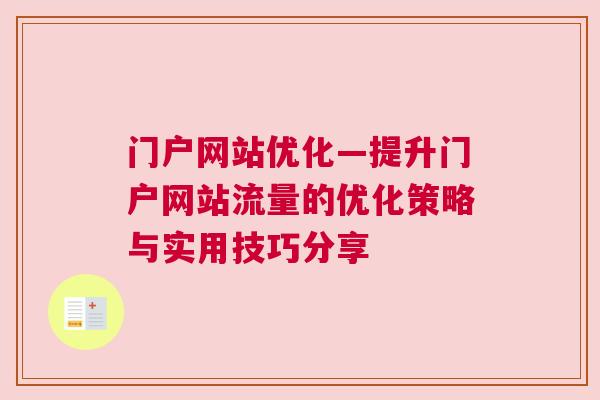 门户网站优化—提升门户网站流量的优化策略与实用技巧分享